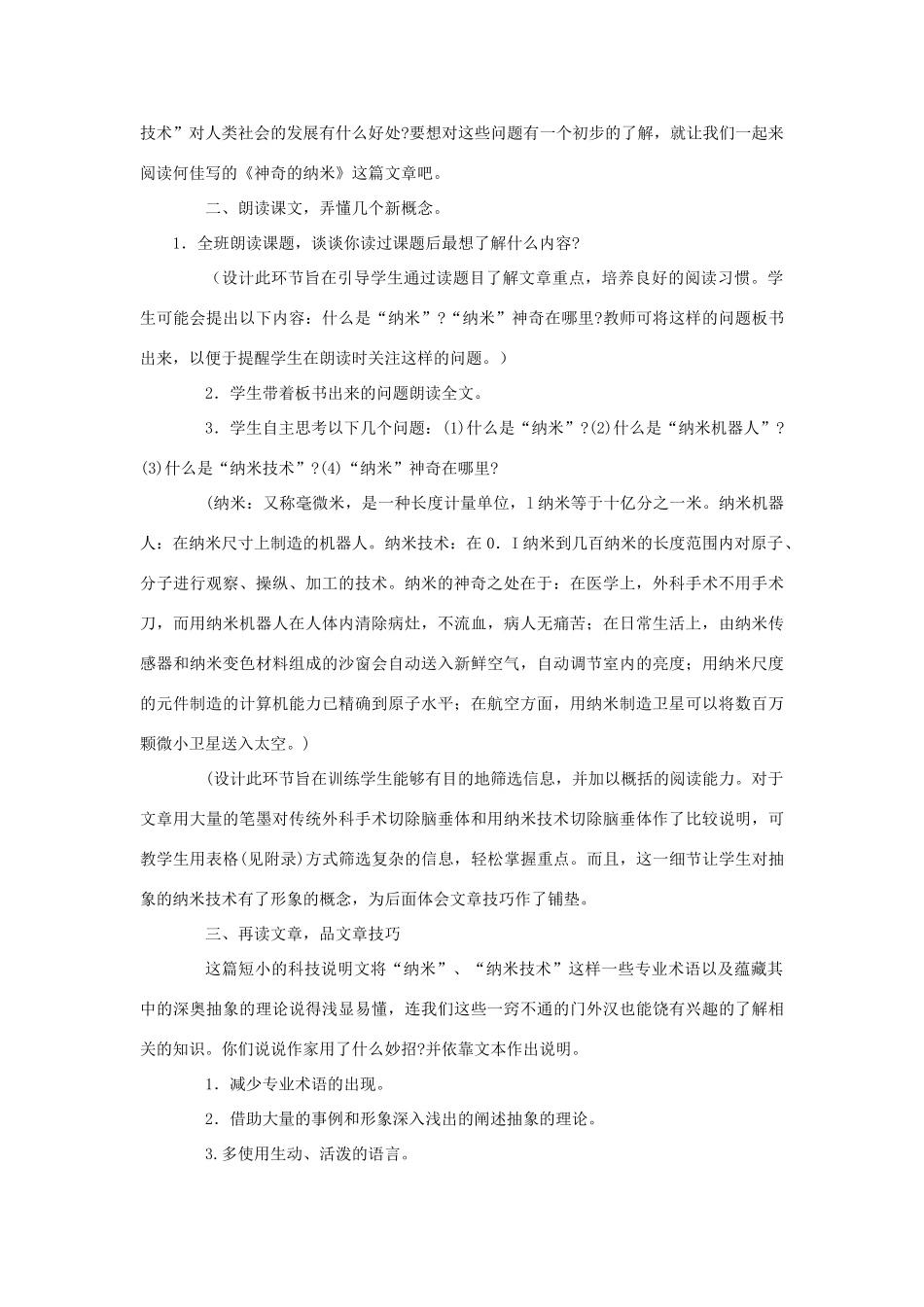 技术”对人类社会的发展有什么好处?要想对这些问题有一个初步的了解，就让我们一起来阅读何佳写的《神奇的纳米》这篇文章吧。

二、朗读课文，弄懂几个新概念。

1．全班朗读课题，谈谈你读过课题后最想了解什么内容?

（设计此环节旨在引导学生通过读题目了解文章重点，培养良好的阅读习惯。学生可能会提出以下内容：什么是“纳米”?“纳米”神奇在哪里?教师可将这样的问题板书出来，以便于提醒学生在朗读时关注这样的问题。）

2．学生带着板书出来的问题朗读全文。

3．学生自主思考以下几个问题：(1)什么是“纳米”?(2)什么是“纳米机器人”?(3)什么是“纳米技术”?(4)“纳米”神奇在哪里?

（纳米：又称毫微米，是一种长度计量单位，1纳米等于十亿分之一米。纳米机器人：在纳米尺寸上制造的机器人。纳米技术：在0．I纳米到几百纳米的长度范围内对原子、分子进行观察、操纵、加工的技术。纳米的神奇之处在于：在医学上，外科手术不用手术刀，而用纳米机器人在人体内清除病灶，不流血，病人无痛苦；在日常生活上，由纳米传感器和纳米变色材料组成的沙窗会自动送入新鲜空气，自动调节室内的亮度；用纳米尺度的元件制造的计算机能力已精确到原子水平；在航空方面，用纳米制造卫星可以将数百万颗微小卫星送入太空。）

（设计此环节旨在训练学生能够有目的地筛选信息，并加以概括的阅读能力。对于文章用大量的笔墨对传统外科手术切除脑垂体和用纳米技术切除脑垂体作了比较说明，可教学生用表格(见附录)方式筛选复杂的信息，轻松掌握重点。而且，这一细节让学生对抽象的纳米技术有了形象的概念，为后面体会文章技巧作了铺垫。

三、再读文章，品文章技巧

这篇短小的科技说明文将“纳米”、“纳米技术”这样一些专业术语以及蕴藏其中的深奥抽象的理论说得浅显易懂，连我们这些一窍不通的门外汉也能饶有兴趣的了解相关的知识。你们说说作家用了什么妙招?并依靠文本作出说明。

1．减少专业术语的出现。

2．借助大量的事例和形象深入浅出的阐述抽象的理论。

3.多使用生动、活泼的语言。